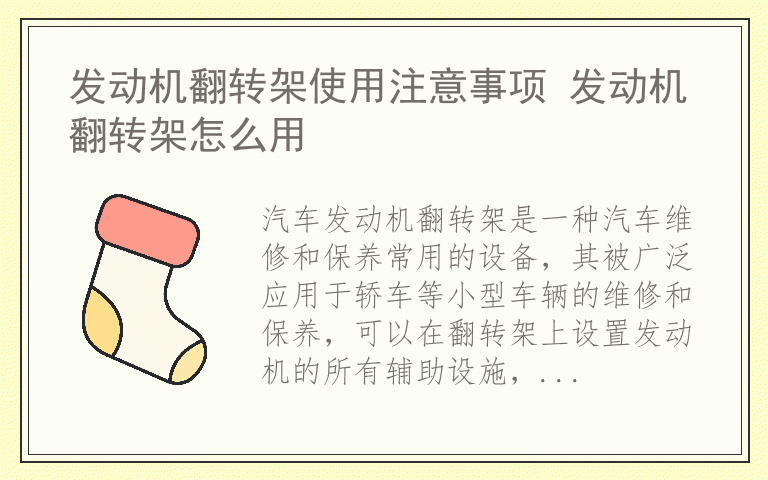 发动机翻转架使用注意事项 发动机翻转架怎么用

汽车发动机翻转架是一种汽车维修和保养常用的设备，其被广泛应用于轿车等小型车辆的维修和保养，可以在翻转架上设置发动机的所有辅助设施，...